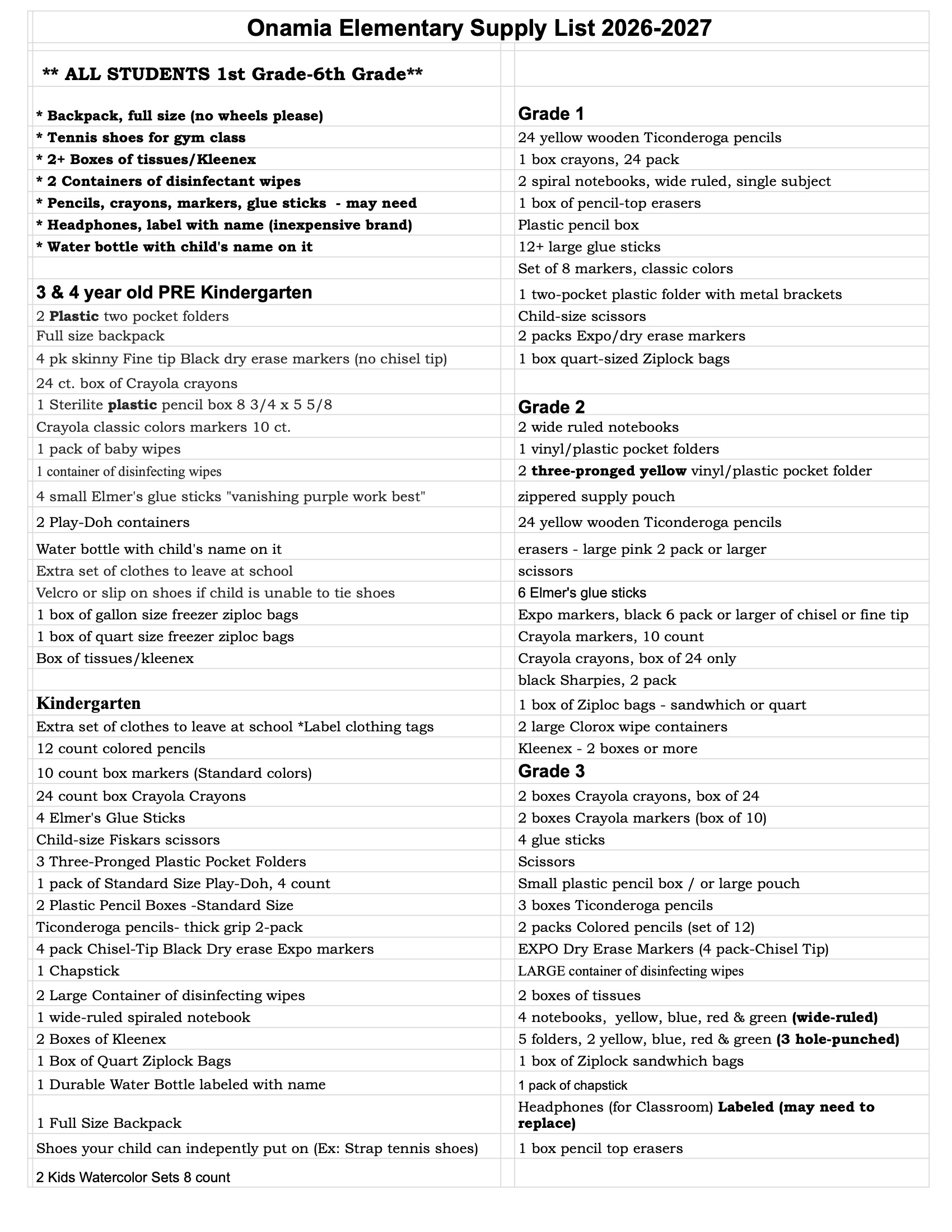 Onamia Elementary Supply List 2026-2027

** ALL STUDENTS 1st Grade-6th Grade**

* Backpack, full size (no wheels please)
* Tennis shoes for gym class
* 2+ Boxes of tissues/Kleenex
* 2 Containers of disinfectant wipes
* Pencils, crayons, markers, glue sticks - may need
* Headphones, label with name (inexpensive brand)
* Water bottle with child's name on it

3 & 4 year old PRE Kindergarten
2 Plastic two pocket folders
Full size backpack
4 pk skinny Fine tip Black dry erase markers (no chisel tip)
24 ct. box of Crayola crayons
1 Sterilite plastic pencil box 8 3/4 x 5 5/8
Crayola classic colors markers 10 ct.
1 pack of baby wipes
1 container of disinfecting wipes
4 small Elmer's glue sticks "vanishing purple work best"
2 Play-Doh containers
Water bottle with child's name on it
Extra set of clothes to leave at school
Velcro or slip on shoes if child is unable to tie shoes
1 box of gallon size freezer ziploc bags
1 box of quart size freezer ziploc bags
Box of tissues/kleenex

Kindergarten
Extra set of clothes to leave at school *Label clothing tags
12 count colored pencils
10 count box markers (Standard colors)
24 count box Crayola Crayons
4 Elmer's Glue Sticks
Child-size Fiskars scissors
3 Three-Pronged Plastic Pocket Folders
1 pack of Standard Size Play-Doh, 4 count
2 Plastic Pencil Boxes -Standard Size
Ticonderoga pencils- thick grip 2-pack
4 pack Chisel-Tip Black Dry erase Expo markers
1 Chapstick
2 Large Container of disinfecting wipes
1 wide-ruled spiraled notebook
2 Boxes of Kleenex
1 Box of Quart Ziplock Bags
1 Durable Water Bottle labeled with name
1 Full Size Backpack
Shoes your child can indepently put on (Ex: Strap tennis shoes)
2 Kids Watercolor Sets 8 count

Grade 1
24 yellow wooden Ticonderoga pencils
1 box crayons, 24 pack
2 spiral notebooks, wide ruled, single subject
1 box of pencil-top erasers
Plastic pencil box
12+ large glue sticks
Set of 8 markers, classic colors
1 two-pocket plastic folder with metal brackets
Child-size scissors
2 packs Expo/dry erase markers
1 box quart-sized Ziplock bags

Grade 2
2 wide ruled notebooks
1 vinyl/plastic pocket folders
2 three-pronged yellow vinyl/plastic pocket folder
zippered supply pouch
24 yellow wooden Ticonderoga pencils
erasers - large pink 2 pack or larger
scissors
6 Elmer's glue sticks
Expo markers, black 6 pack or larger of chisel or fine tip
Crayola markers, 10 count
Crayola crayons, box of 24 only
black Sharpies, 2 pack
1 box of Ziploc bags - sandwhich or quart
2 large Clorox wipe containers
Kleenex - 2 boxes or more

Grade 3
2 boxes Crayola crayons, box of 24
2 boxes Crayola markers (box of 10)
4 glue sticks
Scissors
Small plastic pencil box / or large pouch
3 boxes Ticonderoga pencils
2 packs Colored pencils (set of 12)
EXPO Dry Erase Markers (4 pack-Chisel Tip)
LARGE container of disinfecting wipes
2 boxes of tissues
4 notebooks, yellow, blue, red & green (wide-ruled)
5 folders, 2 yellow, blue, red & green (3 hole-punched)
1 box of Ziplock sandwhich bags
1 pack of chapstick
Headphones (for Classroom) Labeled (may need to replace)
1 box pencil top erasers